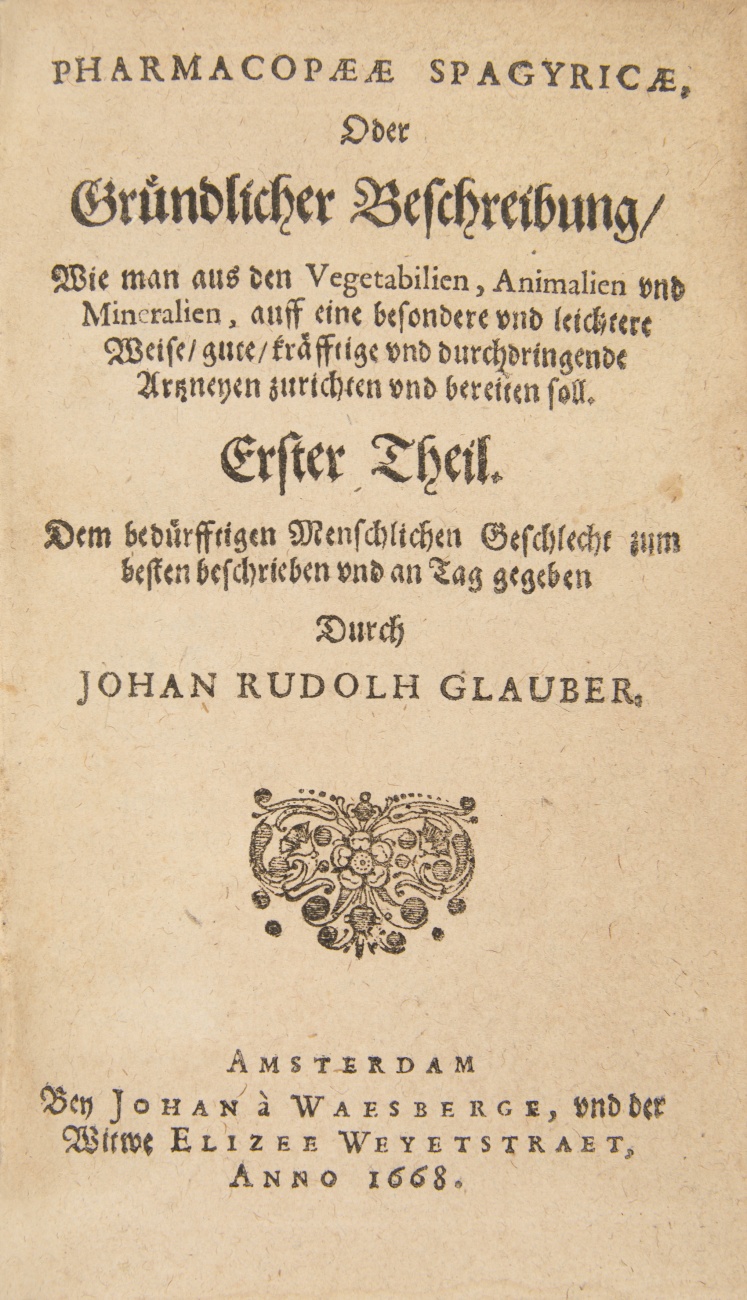 PHARMACOPÆÆ SPAGYRICÆ,

Oder

Gründlicher Beschreibung/

Wie man aus den Vegetabilien, Animalien vnd Mineralien, auff eine besondere vnd leichtere Weise/ gute/ kräfftige vnd durchdringende Artzneyen zurichten vnd bereiten soll.

Erster Theil.

Dem bedürfftigen Menschlichen Geschlecht zum besten beschrieben vnd an Tag gegeben

Durch

JOHAN RUDOLH GLAUBER.

AMSTERDAM

Bey JOHAN à WAESBERGE, vnd der Witwe ELIZEE WEYETSTRAET, ANNO 1668.